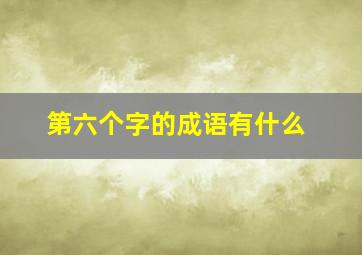 第六个字的成语有什么